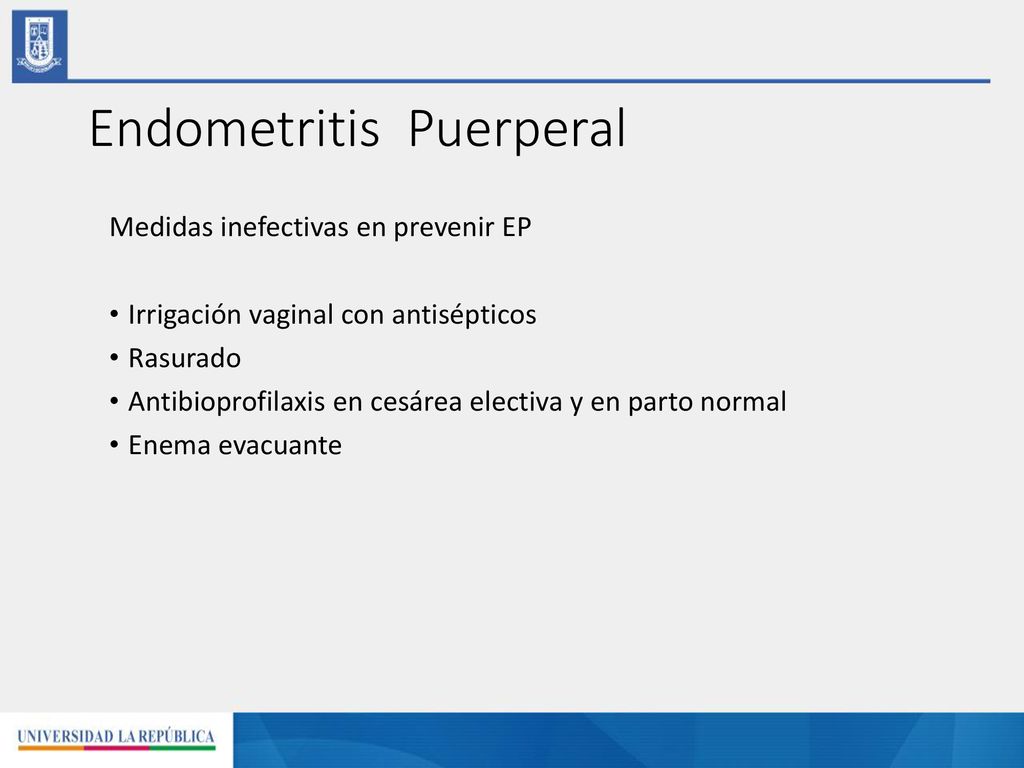 Endometritis Puerperal

Medidas inefectivas en prevenir EP

• Irrigación vaginal con antisépticos
• Rasurado
• Antibioprofilaxis en cesárea electiva y en parto normal
• Enema evacuante

UNIVERSIDAD LA REPÚBLICA